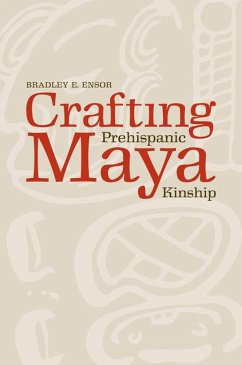 BRADLEY E. ENSOR

Crafting Prehispanic Maya Kinship